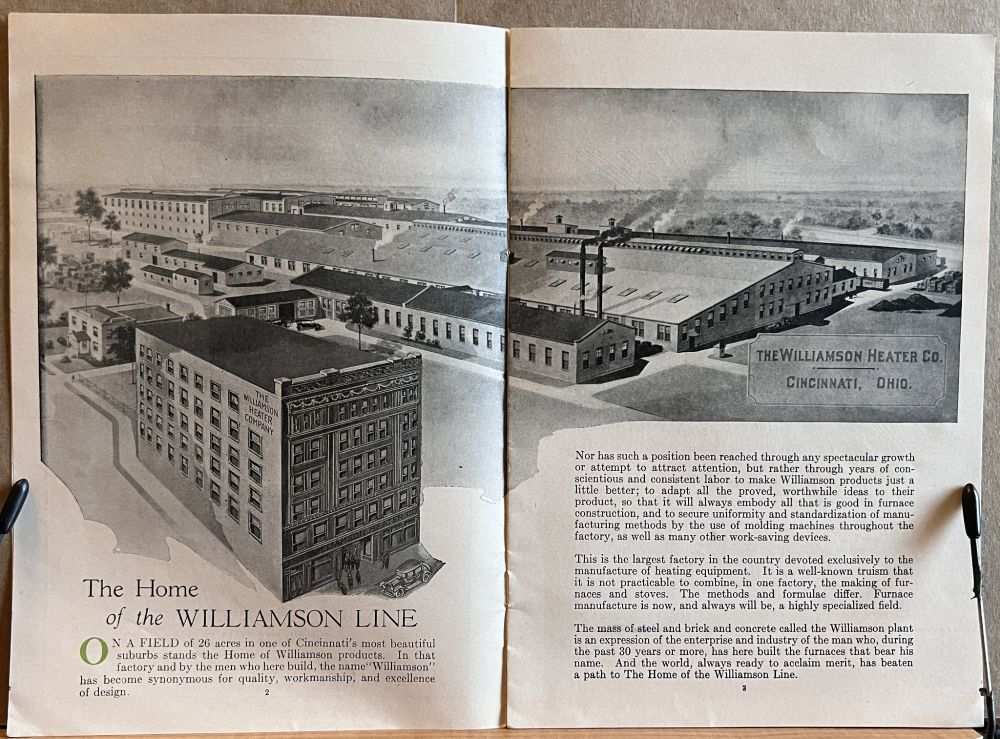 THE WILLIAMSON HEATER COMPANY

THE WILLIAMSON HEATER CO.
CINCINNATI, OHIO.

The Home
of the WILLIAMSON LINE

ON A FIELD of 26 acres in one of Cincinnati's most beautiful suburbs stands the Home of Williamson products. In that factory and by the men who here build, the name "Williamson" has become synonymous for quality, workmanship, and excellence of design.

2

Nor has such a position been reached through any spectacular growth or attempt to attract attention, but rather through years of conscientious and consistent labor to make Williamson products just a little better; to adapt all the proved, worthwhile ideas to their product, so that it will always embody all that is good in furnace construction, and to secure uniformity and standardization of manufacturing methods by the use of molding machines throughout the factory, as well as many other work-saving devices.

This is the largest factory in the country devoted exclusively to the manufacture of heating equipment. It is a well-known truism that it is not practicable to combine, in one factory, the making of furnaces and stoves. The methods and formulae differ. Furnace manufacture is now, and always will be, a highly specialized field.

The mass of steel and brick and concrete called the Williamson plant is an expression of the enterprise and industry of the man who, during the past 30 years or more, has here built the furnaces that bear his name. And the world, always ready to acclaim merit, has beaten a path to The Home of the Williamson Line.

3